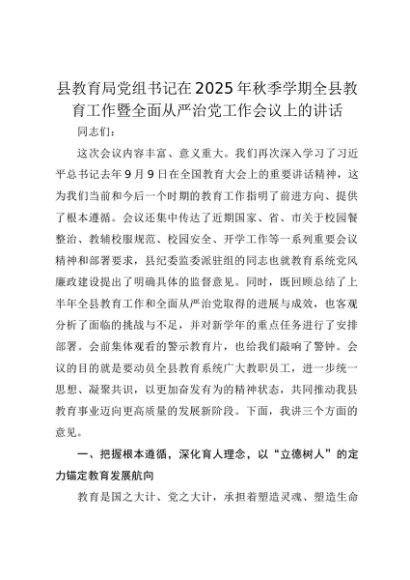 县教育局党组书记在2025年秋季学期全县教育工作暨全面从严治党工作会议上的讲话

同志们：

这次会议内容丰富、意义重大。我们再次深入学习了习近平总书记去年9月9日在全国教育大会上的重要讲话精神，这为我们当前和今后一个时期的教育工作指明了前进方向、提供了根本遵循。会议还集中传达了近期国家、省、市关于校园餐整治、教辅校服规范、校园安全、开学工作等一系列重要会议精神和部署要求，县纪委监委派驻组的同志也就教育系统党风廉政建设提出了明确具体的监督意见。同时，既回顾总结了上半年全县教育工作和全面从严治党取得的进展与成效，也客观分析了面临的挑战与不足，并对新学年的重点任务进行了安排部署。会前集体观看的警示教育片，也给我们敲响了警钟。会议的目的就是要动员全县教育系统广大教职员工，进一步统一思想、凝聚共识，以更加奋发有为的精神状态，共同推动我县教育事业迈向更高质量的发展新阶段。下面，我讲三个方面的意见。

一、把握根本遵循，深化育人理念，以“立德树人”的定力锚定教育发展航向

教育是国之大计、党之大计，承担着塑造灵魂、塑造生命